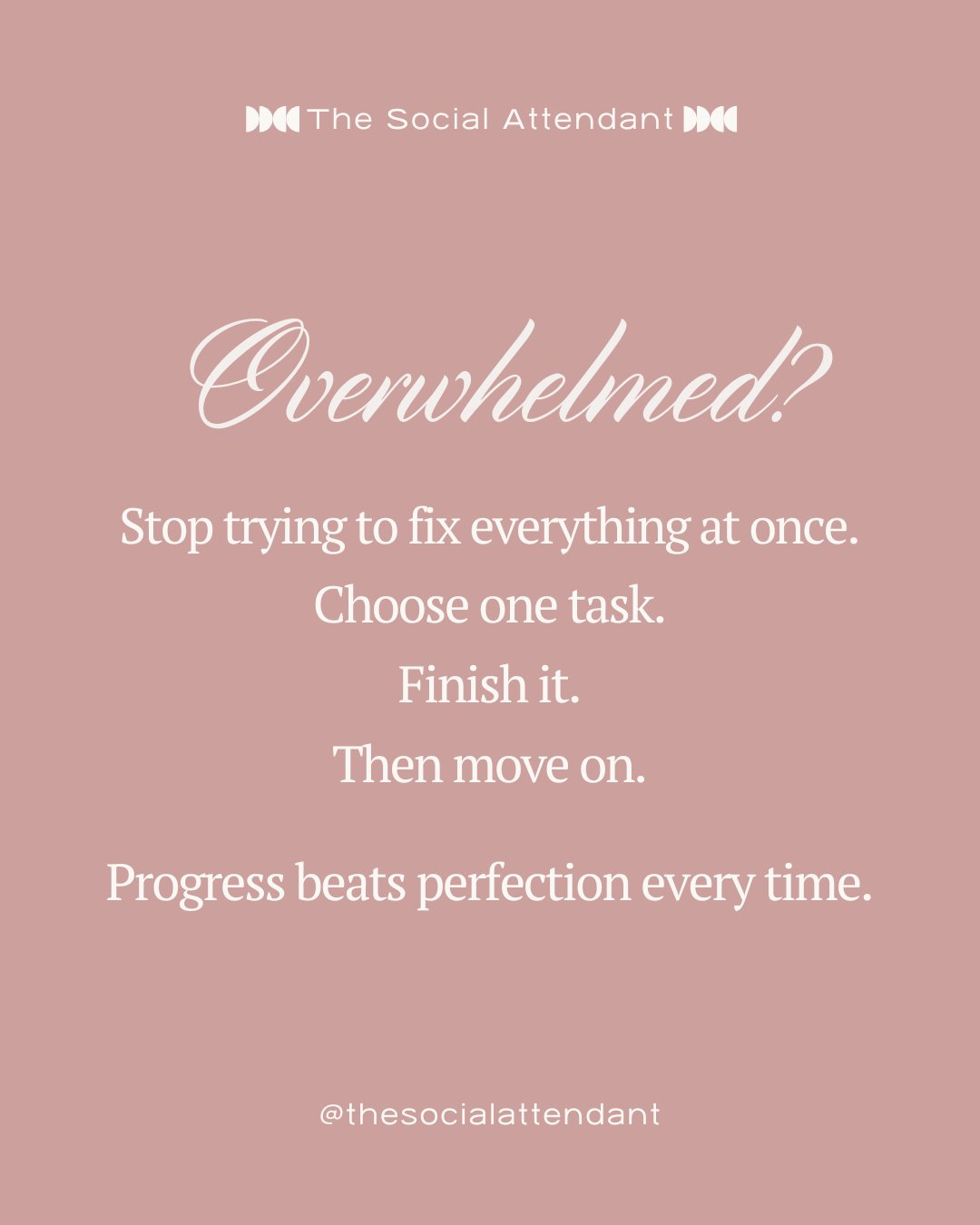 The Social Attendant

Overwhelmed?

Stop trying to fix everything at once.
Choose one task.
Finish it.
Then move on.

Progress beats perfection every time.

@thesocialattendant